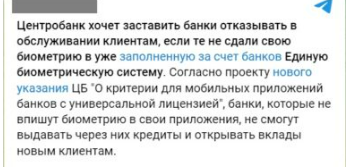 Центробанк хочет заставить банки отказывать в обслуживании клиентам, если те не сдали свою биометрию в уже заполненную за счет банков Единую биометрическую систему. Согласно проекту нового указания ЦБ "О критерии для мобильных приложений банков с универсальной лицензией", банки, которые не впишут биометрию в свои приложения, не смогут выдавать через них кредиты и открывать вклады новым клиентам.